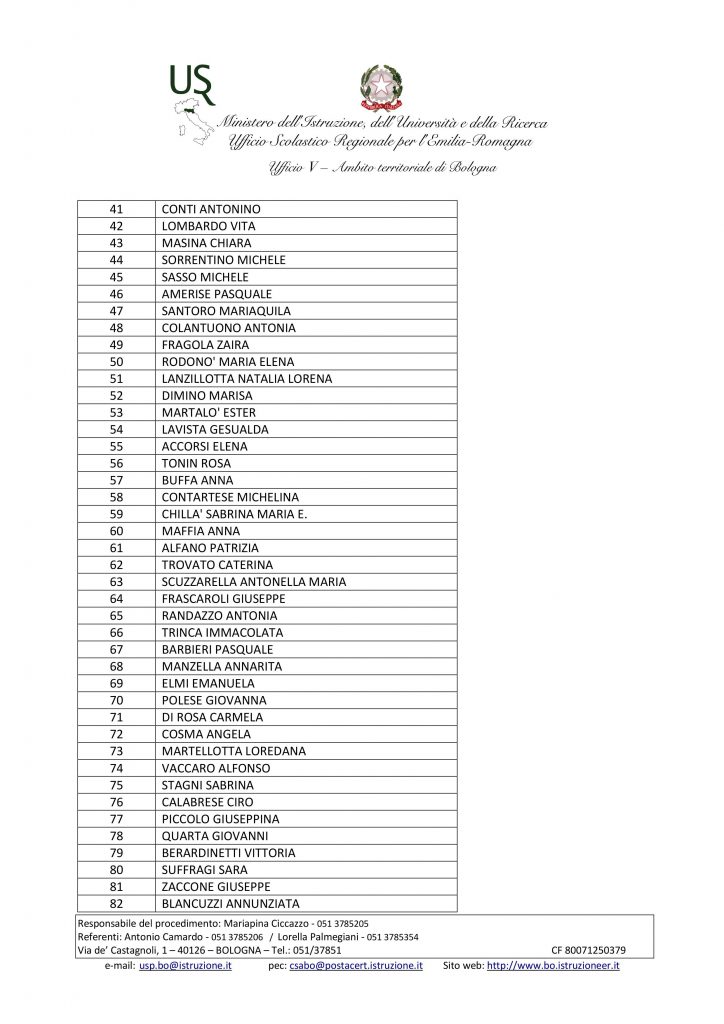 USR

Ministero dell'Istruzione, dell'Università e della Ricerca
Ufficio Scolastico Regionale per l'Emilia-Romagna

Ufficio V – Ambito territoriale di Bologna

| 41 | CONTI ANTONINO |
|---|---|
| 42 | LOMBARDO VITA |
| 43 | MASINA CHIARA |
| 44 | SORRENTINO MICHELE |
| 45 | SASSO MICHELE |
| 46 | AMERISE PASQUALE |
| 47 | SANTORO MARIAQUILA |
| 48 | COLANTUONO ANTONIA |
| 49 | FRAGOLA ZAIRA |
| 50 | RODONO' MARIA ELENA |
| 51 | LANZILLOTTA NATALIA LORENA |
| 52 | DIMINO MARISA |
| 53 | MARTALO' ESTER |
| 54 | LAVISTA GESUALDA |
| 55 | ACCORSI ELENA |
| 56 | TONIN ROSA |
| 57 | BUFFA ANNA |
| 58 | CONTARTESE MICHELINA |
| 59 | CHILLA' SABRINA MARIA E. |
| 60 | MAFFIA ANNA |
| 61 | ALFANO PATRIZIA |
| 62 | TROVATO CATERINA |
| 63 | SCUZZARELLA ANTONELLA MARIA |
| 64 | FRASCAROLI GIUSEPPE |
| 65 | RANDAZZO ANTONIA |
| 66 | TRINCA IMMACOLATA |
| 67 | BARBIERI PASQUALE |
| 68 | MANZELLA ANNARITA |
| 69 | ELMI EMANUELA |
| 70 | POLESE GIOVANNA |
| 71 | DI ROSA CARMELA |
| 72 | COSMA ANGELA |
| 73 | MARTELLOTTA LOREDANA |
| 74 | VACCARO ALFONSO |
| 75 | STAGNI SABRINA |
| 76 | CALABRESE CIRO |
| 77 | PICCOLO GIUSEPPINA |
| 78 | QUARTA GIOVANNI |
| 79 | BERARDINETTI VITTORIA |
| 80 | SUFFRAGI SARA |
| 81 | ZACCONE GIUSEPPE |
| 82 | BLANCUZZI ANNUNZIATA |

Responsabile del procedimento: Mariapina Ciccazzo - 051 3785205
Referenti: Antonio Camardo - 051 3785206 / Lorella Palmegiani - 051 3785354
Via de' Castagnoli, 1 – 40126 – BOLOGNA – Tel.: 051/37851 CF 80071250379
e-mail: usp.bo@istruzione.it pec: csabo@postacert.istruzione.it Sito web: http://www.bo.istruzioneer.it